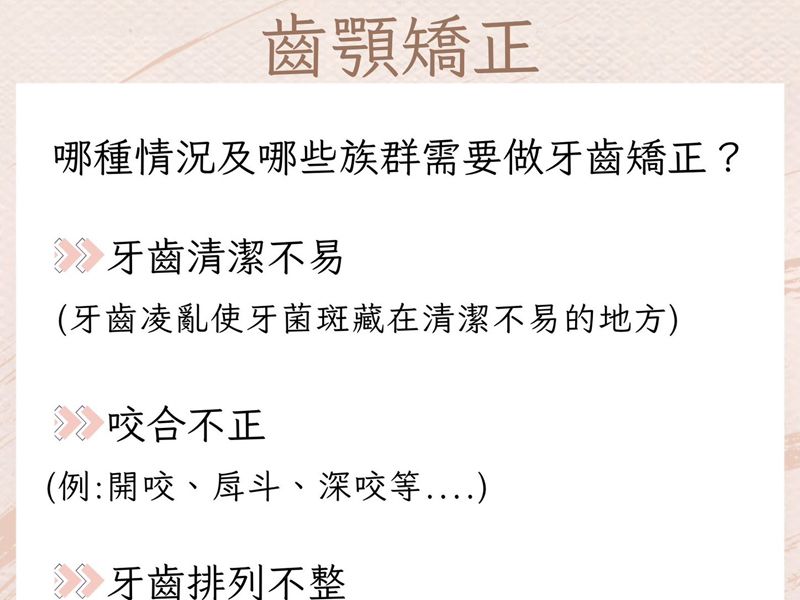 齒顎矯正

哪種情況及哪些族群需要做牙齒矯正？

牙齒清潔不易
(牙齒凌亂使牙菌斑藏在清潔不易的地方)

咬合不正
(例:開咬、戽斗、深咬等....)

牙齒排列不整